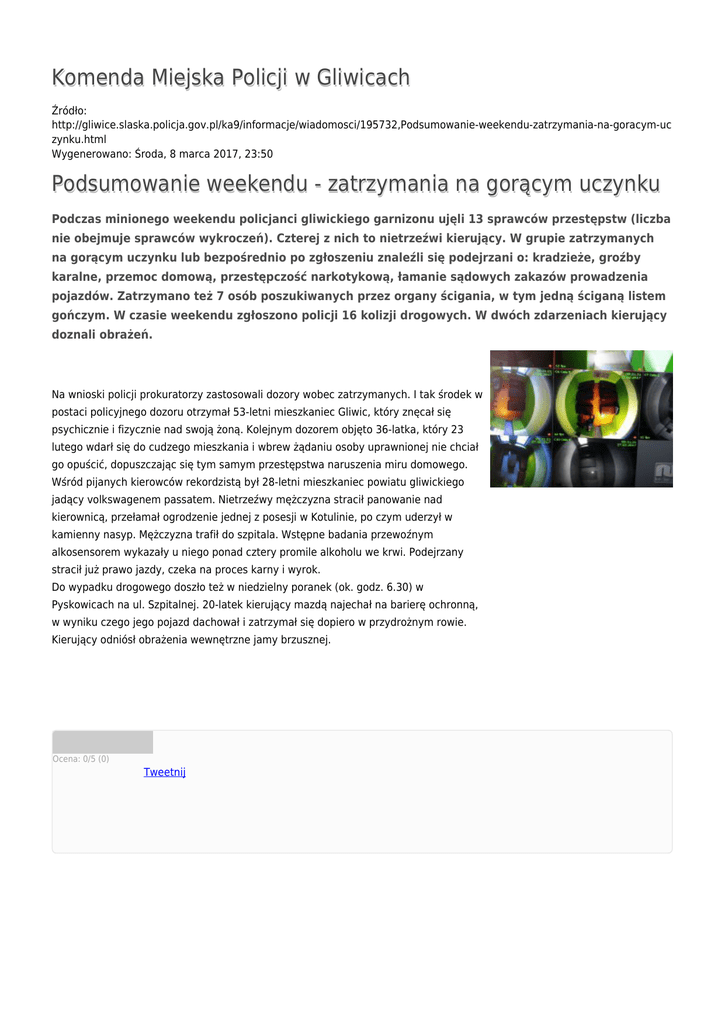 Komenda Miejska Policji w Gliwicach

Źródło:
http://gliwice.slaska.policja.gov.pl/ka9/informacje/wiadomosci/195732,Podsumowanie-weekendu-zatrzymania-na-goracym-uczynku.html
Wygenerowano: Środa, 8 marca 2017, 23:50

Podsumowanie weekendu - zatrzymania na gorącym uczynku

Podczas minionego weekendu policjanci gliwickiego garnizonu ujęli 13 sprawców przestępstw (liczba nie obejmuje sprawców wykroczeń). Czterej z nich to nietrzeźwi kierujący. W grupie zatrzymanych na gorącym uczynku lub bezpośrednio po zgłoszeniu znaleźli się podejrzani o: kradzieże, groźby karalne, przemoc domową, przestępczość narkotykową, łamanie sądowych zakazów prowadzenia pojazdów. Zatrzymano też 7 osób poszukiwanych przez organy ścigania, w tym jedną ściganą listem gończym. W czasie weekendu zgłoszono policji 16 kolizji drogowych. W dwóch zdarzeniach kierujący doznali obrażeń.

Na wnioski policji prokuratorzy zastosowali dozory wobec zatrzymanych. I tak środek w postaci policyjnego dozoru otrzymał 53-letni mieszkaniec Gliwic, który znęcał się psychicznie i fizycznie nad swoją żoną. Kolejnym dozorem objęto 36-latka, który 23 lutego wdarł się do cudzego mieszkania i wbrew żądaniu osoby uprawnionej nie chciał go opuścić, dopuszczając się tym samym przestępstwa naruszenia miru domowego. Wśród pijanych kierowców rekordzistą był 28-letni mieszkaniec powiatu gliwickiego jadący volkswagenem passatem. Nietrzeźwy mężczyzna stracił panowanie nad kierownicą, przełamał ogrodzenie jednej z posesji w Kotulinie, po czym uderzył w kamienny nasyp. Mężczyzna trafił do szpitala. Wstępne badania przewoźnym alkosensorem wykazały u niego ponad cztery promile alkoholu we krwi. Podejrzany stracił już prawo jazdy, czeka na proces karny i wyrok.
Do wypadku drogowego doszło też w niedzielny poranek (ok. godz. 6.30) w Pyskowicach na ul. Szpitalnej. 20-latek kierujący mazdą najechał na barierę ochronną, w wyniku czego jego pojazd dachował i zatrzymał się dopiero w przydrożnym rowie. Kierujący odniósł obrażenia wewnętrzne jamy brzusznej.

Ocena: 0/5 (0)
Tweetnij